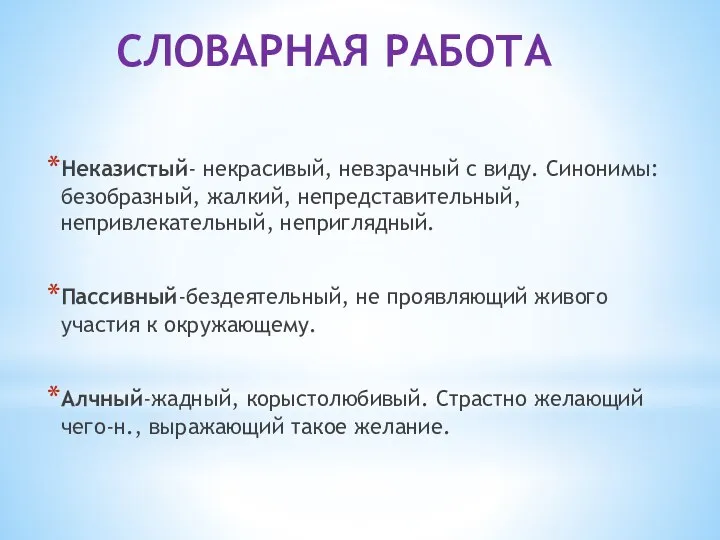 СЛОВАРНАЯ РАБОТА

*Неказистый- некрасивый, невзрачный с виду. Синонимы: безобразный, жалкий, непредставительный, непривлекательный, неприглядный.

*Пассивный-бездеятельный, не проявляющий живого участия к окружающему.

*Алчный-жадный, корыстолюбивый. Страстно желающий чего-н., выражающий такое желание.